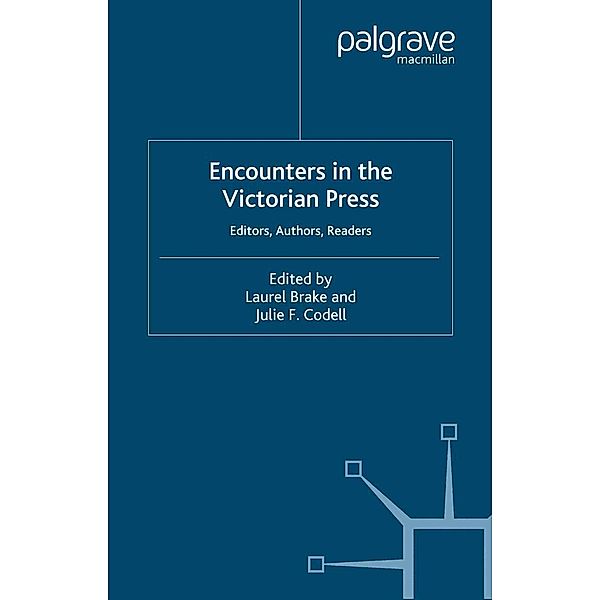 palgrave
macmillan

Encounters in the Victorian Press

Editors, Authors, Readers

Edited by
Laurel Brake and
Julie F. Codell